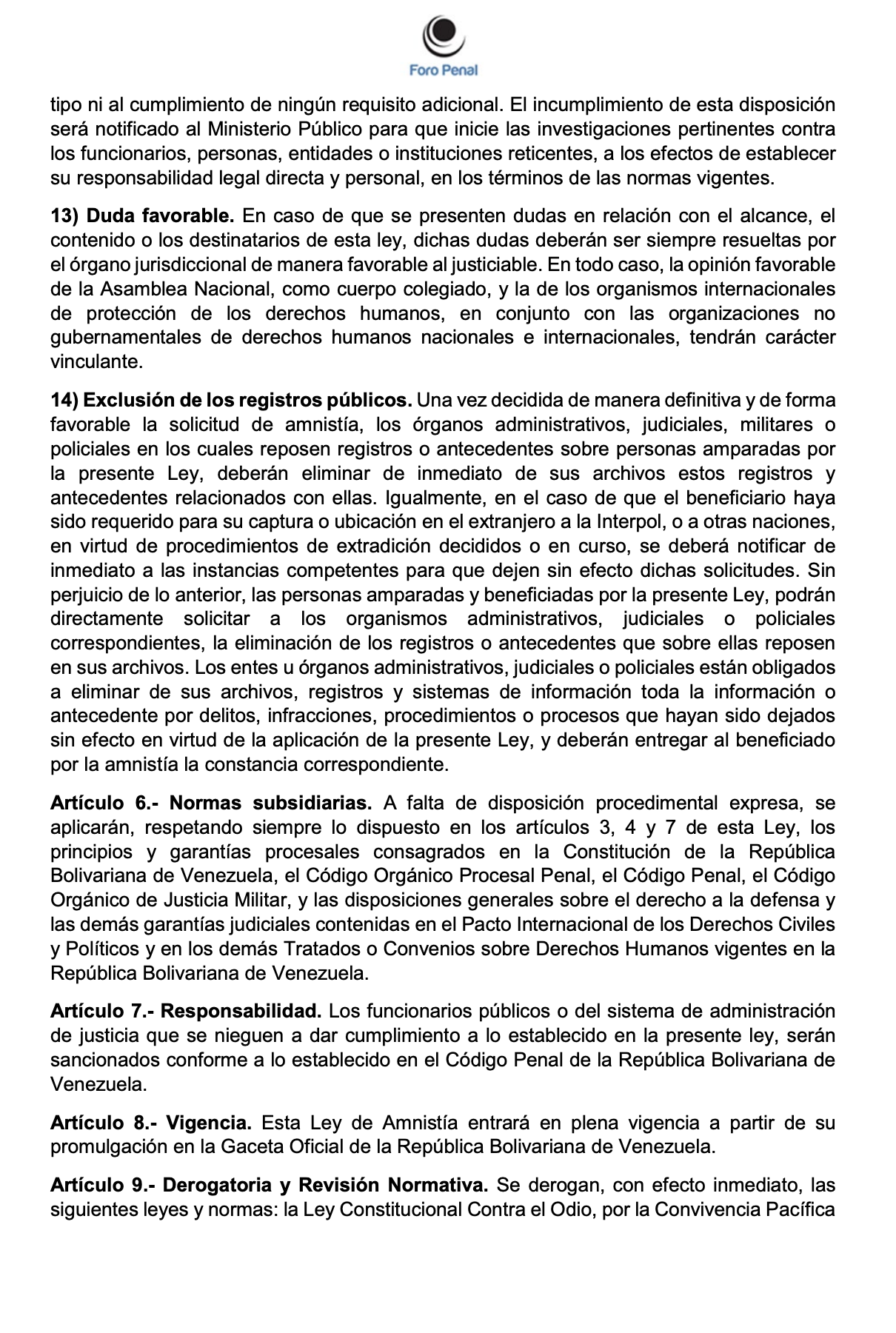 Foro Penal

tipo ni al cumplimiento de ningún requisito adicional. El incumplimiento de esta disposición será notificado al Ministerio Público para que inicie las investigaciones pertinentes contra los funcionarios, personas, entidades o instituciones reticentes, a los efectos de establecer su responsabilidad legal directa y personal, en los términos de las normas vigentes.

13) Duda favorable. En caso de que se presenten dudas en relación con el alcance, el contenido o los destinatarios de esta ley, dichas dudas deberán ser siempre resueltas por el órgano jurisdiccional de manera favorable al justiciable. En todo caso, la opinión favorable de la Asamblea Nacional, como cuerpo colegiado, y la de los organismos internacionales de protección de los derechos humanos, en conjunto con las organizaciones no gubernamentales de derechos humanos nacionales e internacionales, tendrán carácter vinculante.

14) Exclusión de los registros públicos. Una vez decidida de manera definitiva y de forma favorable la solicitud de amnistía, los órganos administrativos, judiciales, militares o policiales en los cuales reposen registros o antecedentes sobre personas amparadas por la presente Ley, deberán eliminar de inmediato de sus archivos estos registros y antecedentes relacionados con ellas. Igualmente, en el caso de que el beneficiario haya sido requerido para su captura o ubicación en el extranjero a la Interpol, o a otras naciones, en virtud de procedimientos de extradición decididos o en curso, se deberá notificar de inmediato a las instancias competentes para que dejen sin efecto dichas solicitudes. Sin perjuicio de lo anterior, las personas amparadas y beneficiadas por la presente Ley, podrán directamente solicitar a los organismos administrativos, judiciales o policiales correspondientes, la eliminación de los registros o antecedentes que sobre ellas reposen en sus archivos. Los entes u órganos administrativos, judiciales o policiales están obligados a eliminar de sus archivos, registros y sistemas de información toda la información o antecedente por delitos, infracciones, procedimientos o procesos que hayan sido dejados sin efecto en virtud de la aplicación de la presente Ley, y deberán entregar al beneficiado por la amnistía la constancia correspondiente.

Artículo 6.- Normas subsidiarias. A falta de disposición procedimental expresa, se aplicarán, respetando siempre lo dispuesto en los artículos 3, 4 y 7 de esta Ley, los principios y garantías procesales consagrados en la Constitución de la República Bolivariana de Venezuela, el Código Orgánico Procesal Penal, el Código Penal, el Código Orgánico de Justicia Militar, y las disposiciones generales sobre el derecho a la defensa y las demás garantías judiciales contenidas en el Pacto Internacional de los Derechos Civiles y Políticos y en los demás Tratados o Convenios sobre Derechos Humanos vigentes en la República Bolivariana de Venezuela.

Artículo 7.- Responsabilidad. Los funcionarios públicos o del sistema de administración de justicia que se nieguen a dar cumplimiento a lo establecido en la presente ley, serán sancionados conforme a lo establecido en el Código Penal de la República Bolivariana de Venezuela.

Artículo 8.- Vigencia. Esta Ley de Amnistía entrará en plena vigencia a partir de su promulgación en la Gaceta Oficial de la República Bolivariana de Venezuela.

Artículo 9.- Derogatoria y Revisión Normativa. Se derogan, con efecto inmediato, las siguientes leyes y normas: la Ley Constitucional Contra el Odio, por la Convivencia Pacífica